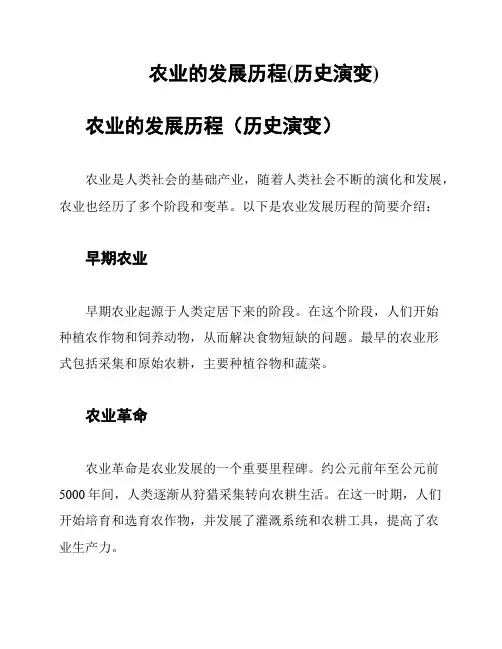 农业的发展历程(历史演变)

农业的发展历程（历史演变）

农业是人类社会的基础产业，随着人类社会不断的演化和发展，农业也经历了多个阶段和变革。以下是农业发展历程的简要介绍：

早期农业

早期农业起源于人类定居下来的阶段。在这个阶段，人们开始种植农作物和饲养动物，从而解决食物短缺的问题。最早的农业形式包括采集和原始农耕，主要种植谷物和蔬菜。

农业革命

农业革命是农业发展的一个重要里程碑。约公元前年至公元前5000年间，人类逐渐从狩猎采集转向农耕生活。在这一时期，人们开始培育和选育农作物，并发展了灌溉系统和农耕工具，提高了农业生产力。